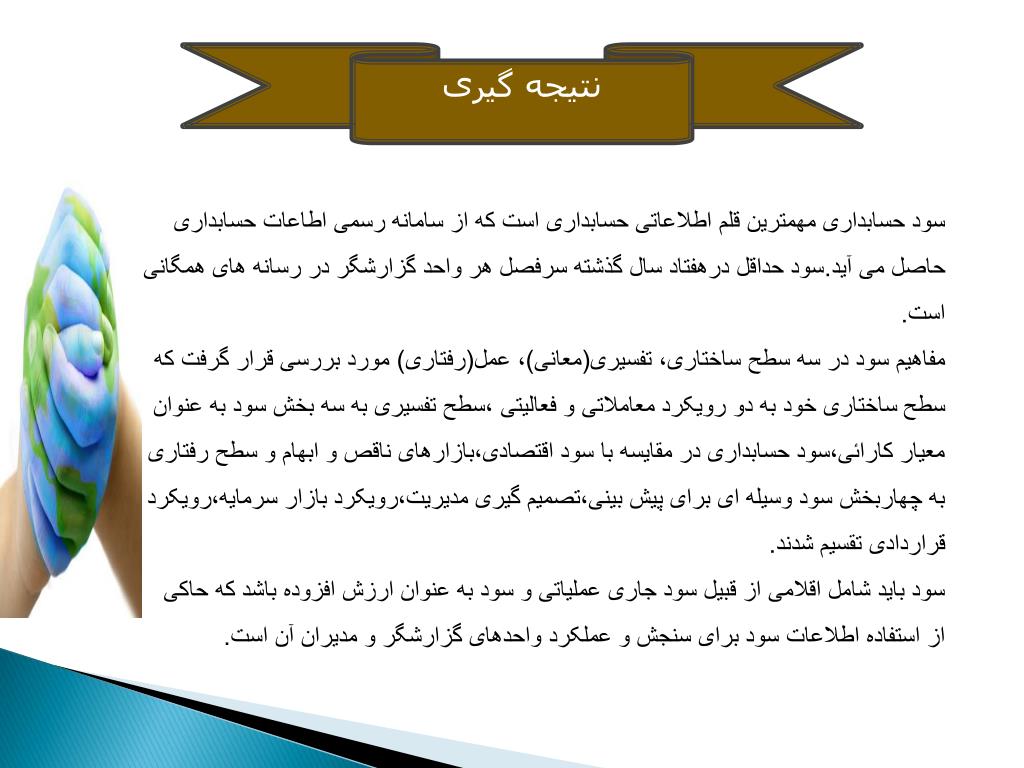 نتیجه گیری

سود حسابداری مهمترین قلم اطلاعاتی حسابداری است که از سامانه رسمی اطاعات حسابداری حاصل می آید.سود حداقل درهفتاد سال گذشته سرفصل هر واحد گزارشگر در رسانه های همگانی است.

مفاهیم سود در سه سطح ساختاری، تفسیری(معانی)، عمل(رفتاری) مورد بررسی قرار گرفت که سطح ساختاری خود به دو رویکرد معاملاتی و فعالیتی ،سطح تفسیری به سه بخش سود به عنوان معیار کارائی،سود حسابداری در مقایسه با سود اقتصادی،بازارهای ناقص و ابهام و سطح رفتاری به چهاربخش سود وسیله ای برای پیش بینی،تصمیم گیری مدیریت،رویکرد بازار سرمایه،رویکرد قراردادی تقسیم شدند.

سود باید شامل اقلامی از قبیل سود جاری عملیاتی و سود به عنوان ارزش افزوده باشد که حاکی از استفاده اطلاعات سود برای سنجش و عملکرد واحدهای گزارشگر و مدیران آن است.